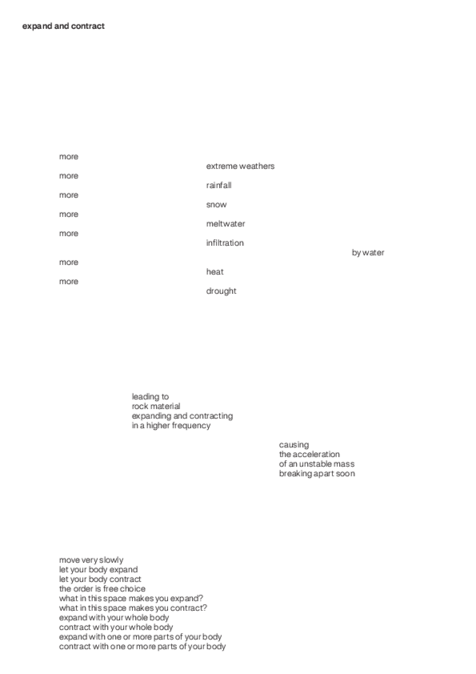 expand and contract

more

extreme weathers

more

rainfall

more

snow

more

meltwater

more

infiltration

by water

more

heat

more

drought

leading to
rock material
expanding and contracting
in a higher frequency

causing
the acceleration
of an unstable mass
breaking apart soon

move very slowly
let your body expand
let your body contract
the order is free choice
what in this space makes you expand?
what in this space makes you contract?
expand with your whole body
contract with your whole body
expand with one or more parts of your body
contract with one or more parts of your body